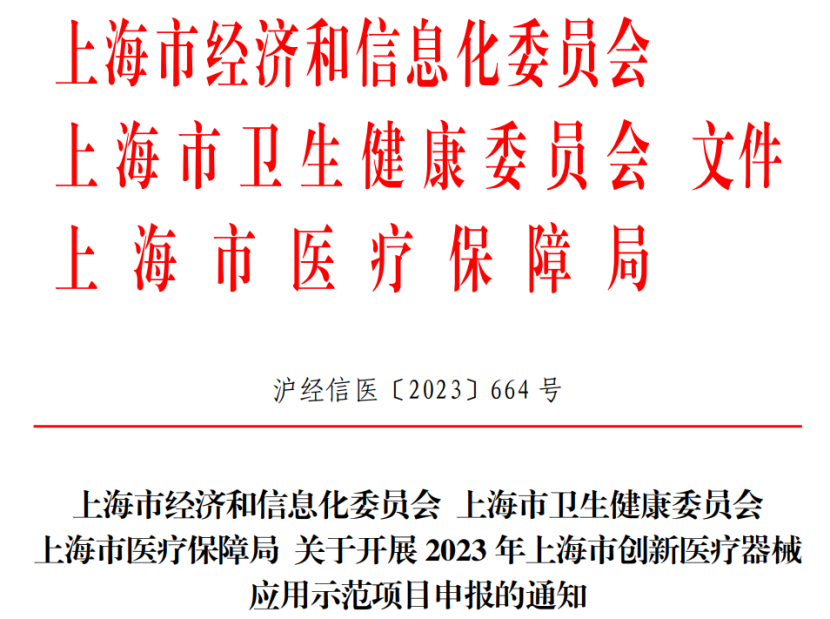 上海市经济和信息化委员会
上海市卫生健康委员会 文件
上海市医疗保障局

沪经信医〔2023〕664号

上海市经济和信息化委员会 上海市卫生健康委员会
上海市医疗保障局 关于开展2023年上海市创新医疗器械
应用示范项目申报的通知